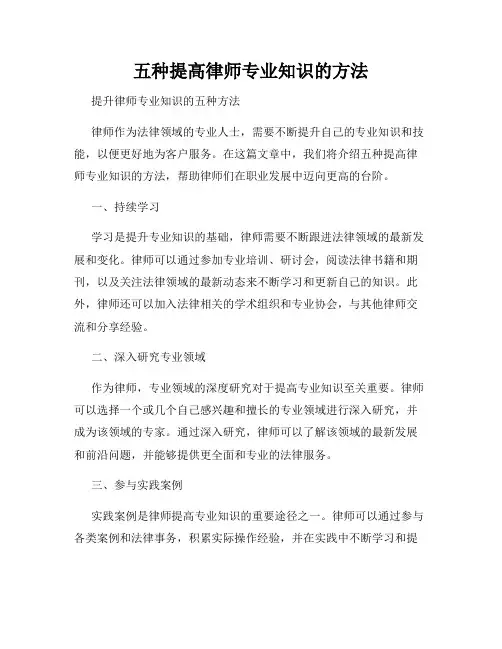 五种提高律师专业知识的方法

提升律师专业知识的五种方法

律师作为法律领域的专业人士，需要不断提升自己的专业知识和技能，以便更好地为客户服务。在这篇文章中，我们将介绍五种提高律师专业知识的方法，帮助律师们在职业发展中迈向更高的台阶。

一、持续学习

学习是提升专业知识的基础，律师需要不断跟进法律领域的最新发展和变化。律师可以通过参加专业培训、研讨会，阅读法律书籍和期刊，以及关注法律领域的最新动态来不断学习和更新自己的知识。此外，律师还可以加入法律相关的学术组织和专业协会，与其他律师交流和分享经验。

二、深入研究专业领域

作为律师，专业领域的深度研究对于提高专业知识至关重要。律师可以选择一个或几个自己感兴趣和擅长的专业领域进行深入研究，并成为该领域的专家。通过深入研究，律师可以了解该领域的最新发展和前沿问题，并能够提供更全面和专业的法律服务。

三、参与实践案例

实践案例是律师提高专业知识的重要途径之一。律师可以通过参与各类案例和法律事务，积累实际操作经验，并在实践中不断学习和提